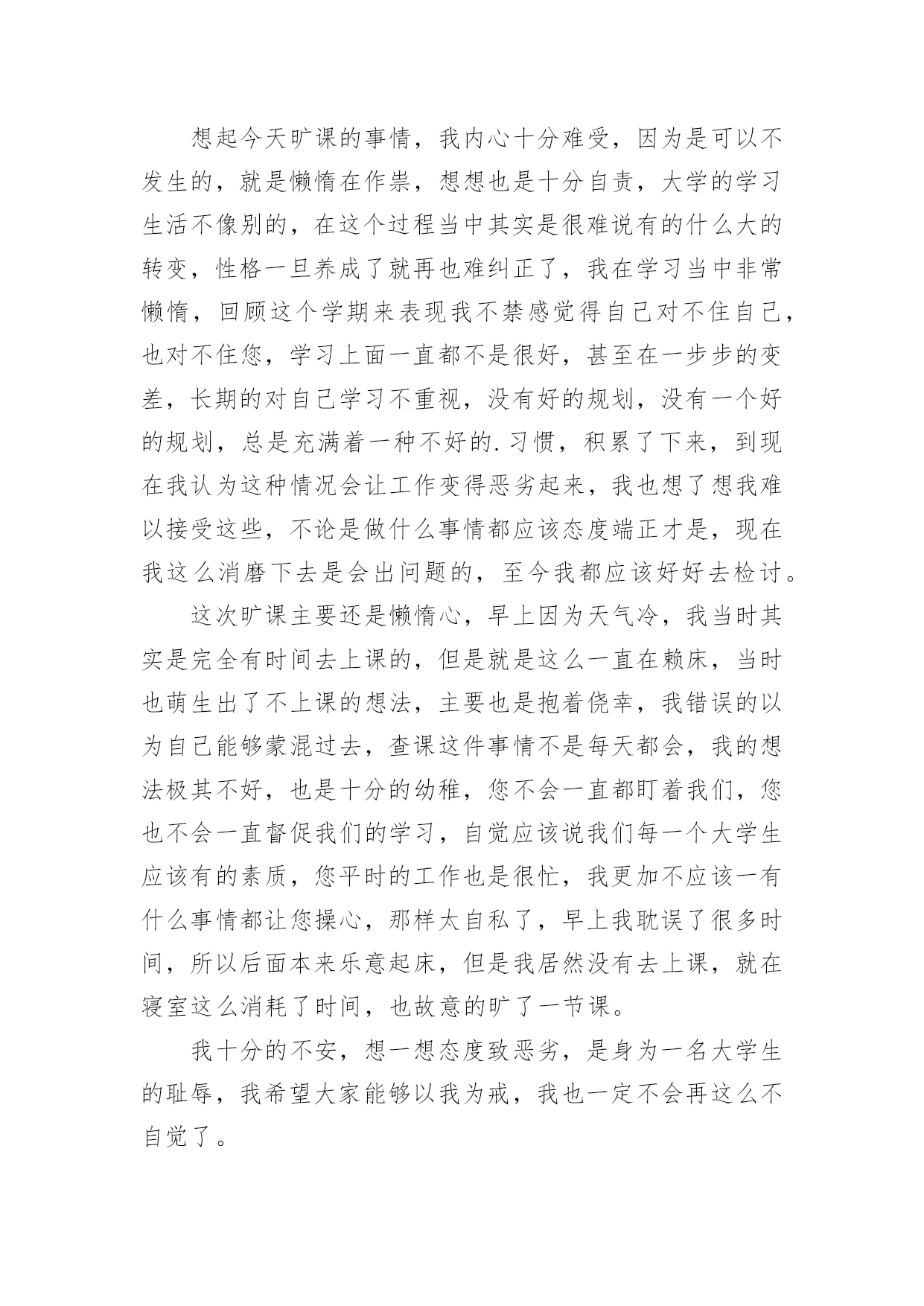 想起今天旷课的事情，我内心十分难受，因为是可以不发生的，就是懒惰在作祟，想想也是十分自责，大学的学习生活不像别的，在这个过程当中其实是很难说有的什么大的转变，性格一旦养成了就再也难纠正了，我在学习当中非常懒惰，回顾这个学期来表现我不禁感觉得自己对不住自己，也对不住您，学习上面一直都不是很好，甚至在一步步的变差，长期的对自己学习不重视，没有好的规划，没有一个好的规划，总是充满着一种不好的.习惯，积累了下来，到现在我认为这种情况会让工作变得恶劣起来，我也想了想我难以接受这些，不论是做什么事情都应该态度端正才是，现在我这么消磨下去是会出问题的，至今我都应该好好去检讨。

这次旷课主要还是懒惰心，早上因为天气冷，我当时其实是完全有时间去上课的，但是就是这么一直在赖床，当时也萌生出了不上课的想法，主要也是抱着侥幸，我错误的以为自己能够蒙混过去，查课这件事情不是每天都会，我的想法极其不好，也是十分的幼稚，您不会一直都盯着我们，您也不会一直督促我们的学习，自觉应该说我们每一个大学生应该有的素质，您平时的工作也是很忙，我更加不应该一有什么事情都让您操心，那样太自私了，早上我耽误了很多时间，所以后面本来乐意起床，但是我居然没有去上课，就在寝室这么消耗了时间，也故意的旷了一节课。

我十分的不安，想一想态度致恶劣，是身为一名大学生的耻辱，我希望大家能够以我为戒，我也一定不会再这么不自觉了。